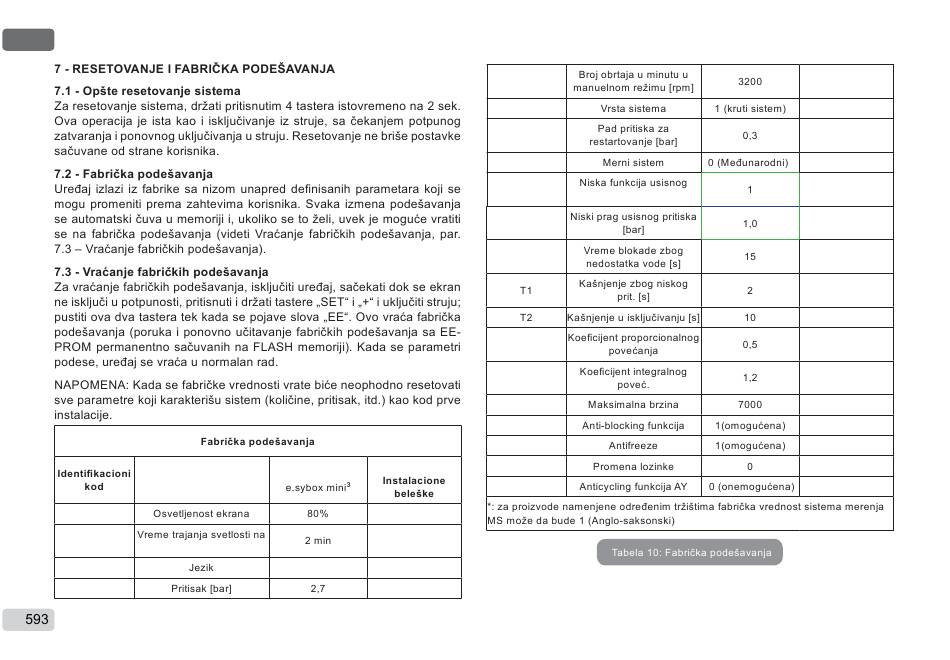 7 - RESETOVANJE I FABRIČKA PODEŠAVANJA

7.1 - Opšte resetovanje sistema
Za resetovanje sistema, držati pritisnutim 4 tastera istovremeno na 2 sek. Ova operacija je ista kao i isključivanje iz struje, sa čekanjem potpunog zatvaranja i ponovnog uključivanja u struju. Resetovanje ne briše postavke sačuvane od strane korisnika.

7.2 - Fabrička podešavanja
Uređaj izlazi iz fabrike sa nizom unapred definisanih parametara koji se mogu promeniti prema zahtevima korisnika. Svaka izmena podešavanja se automatski čuva u memoriji i, ukoliko se to želi, uvek je moguće vratiti se na fabrička podešavanja (videti Vraćanje fabričkih podešavanja, par. 7.3 – Vraćanje fabričkih podešavanja).

7.3 - Vraćanje fabričkih podešavanja
Za vraćanje fabričkih podešavanja, isključiti uređaj, sačekati dok se ekran ne isključi u potpunosti, pritisnuti i držati tastere „SET“ i „+“ i uključiti struju; pustiti ova dva tastera tek kada se pojave slova „EE“. Ovo vraća fabrička podešavanja (poruka i ponovno učitavanje fabričkih podešavanja sa EEPROM permanentno sačuvanih na FLASH memoriji). Kada se parametri podese, uređaj se vraća u normalan rad.

NAPOMENA: Kada se fabričke vrednosti vrate biće neophodno resetovati sve parametre koji karakterišu sistem (količine, pritisak, itd.) kao kod prve instalacije.

| Fabrička podešavanja | | | |
|---|---|---|---|
| Identifikacioni kod | | e.sybox mini$^3$ | Instalacione beleške |
| | Osvetljenost ekrana | 80% | |
| | Vreme trajanja svetlosti na | 2 min | |
| | Jezik | | |
| | Pritisak [bar] | 2,7 | |
| | Broj obrtaja u minutu u manuelnom režimu [rpm] | 3200 | |
| | Vrsta sistema | 1 (kruti sistem) | |
| | Pad pritiska za restartovanje [bar] | 0,3 | |
| | Merni sistem | 0 (Međunarodni) | |
| | Niska funkcija usisnog | 1 | |
| | Niski prag usisnog pritiska [bar] | 1,0 | |
| | Vreme blokade zbog nedostatka vode [s] | 15 | |
| T1 | Kašnjenje zbog niskog prit. [s] | 2 | |
| T2 | Kašnjenje u isključivanju [s] | 10 | |
| | Koeficijent proporcionalnog povećanja | 0,5 | |
| | Koeficijent integralnog poveć. | 1,2 | |
| | Maksimalna brzina | 7000 | |
| | Anti-blocking funkcija | 1(omogućena) | |
| | Antifreeze | 1(omogućena) | |
| | Promena lozinke | 0 | |
| | Anticycling funkcija AY | 0 (onemogućena) | |

*: za proizvode namenjene određenim tržištima fabrička vrednost sistema merenja MS može da bude 1 (Anglo-saksonski)

Tabela 10: Fabrička podešavanja

593